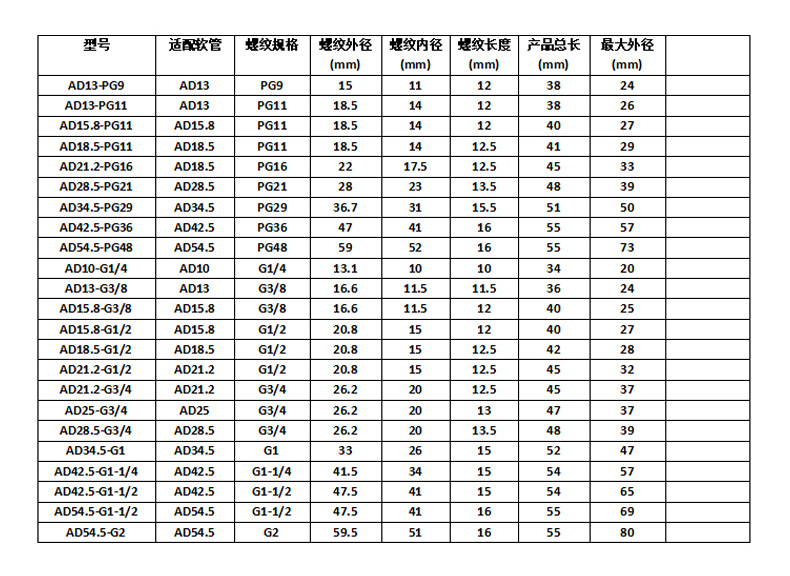 | 型号 | 适配软管 | 螺纹规格 | 螺纹外径 (mm) | 螺纹内径 (mm) | 螺纹长度 (mm) | 产品总长 (mm) | 最大外径 (mm) | |
|---|---|---|---|---|---|---|---|---|
| AD13-PG9 | AD13 | PG9 | 15 | 11 | 12 | 38 | 24 | |
| AD13-PG11 | AD13 | PG11 | 18.5 | 14 | 12 | 38 | 26 | |
| AD15.8-PG11 | AD15.8 | PG11 | 18.5 | 14 | 12 | 40 | 27 | |
| AD18.5-PG11 | AD18.5 | PG11 | 18.5 | 14 | 12.5 | 41 | 29 | |
| AD21.2-PG16 | AD18.5 | PG16 | 22 | 17.5 | 12.5 | 45 | 33 | |
| AD28.5-PG21 | AD28.5 | PG21 | 28 | 23 | 13.5 | 48 | 39 | |
| AD34.5-PG29 | AD34.5 | PG29 | 36.7 | 31 | 15.5 | 51 | 50 | |
| AD42.5-PG36 | AD42.5 | PG36 | 47 | 41 | 16 | 55 | 57 | |
| AD54.5-PG48 | AD54.5 | PG48 | 59 | 52 | 16 | 55 | 73 | |
| AD10-G1/4 | AD10 | G1/4 | 13.1 | 10 | 10 | 34 | 20 | |
| AD13-G3/8 | AD13 | G3/8 | 16.6 | 11.5 | 11.5 | 36 | 24 | |
| AD15.8-G3/8 | AD15.8 | G3/8 | 16.6 | 11.5 | 12 | 40 | 25 | |
| AD15.8-G1/2 | AD15.8 | G1/2 | 20.8 | 15 | 12 | 40 | 27 | |
| AD18.5-G1/2 | AD18.5 | G1/2 | 20.8 | 15 | 12.5 | 42 | 28 | |
| AD21.2-G1/2 | AD21.2 | G1/2 | 20.8 | 15 | 12.5 | 45 | 32 | |
| AD21.2-G3/4 | AD21.2 | G3/4 | 26.2 | 20 | 12.5 | 45 | 37 | |
| AD25-G3/4 | AD25 | G3/4 | 26.2 | 20 | 13 | 47 | 37 | |
| AD28.5-G3/4 | AD28.5 | G3/4 | 26.2 | 20 | 13.5 | 48 | 39 | |
| AD34.5-G1 | AD34.5 | G1 | 33 | 26 | 15 | 52 | 47 | |
| AD42.5-G1-1/4 | AD42.5 | G1-1/4 | 41.5 | 34 | 15 | 54 | 57 | |
| AD42.5-G1-1/2 | AD42.5 | G1-1/2 | 47.5 | 41 | 15 | 54 | 65 | |
| AD54.5-G1-1/2 | AD54.5 | G1-1/2 | 47.5 | 41 | 16 | 55 | 69 | |
| AD54.5-G2 | AD54.5 | G2 | 59.5 | 51 | 16 | 55 | 80 | |